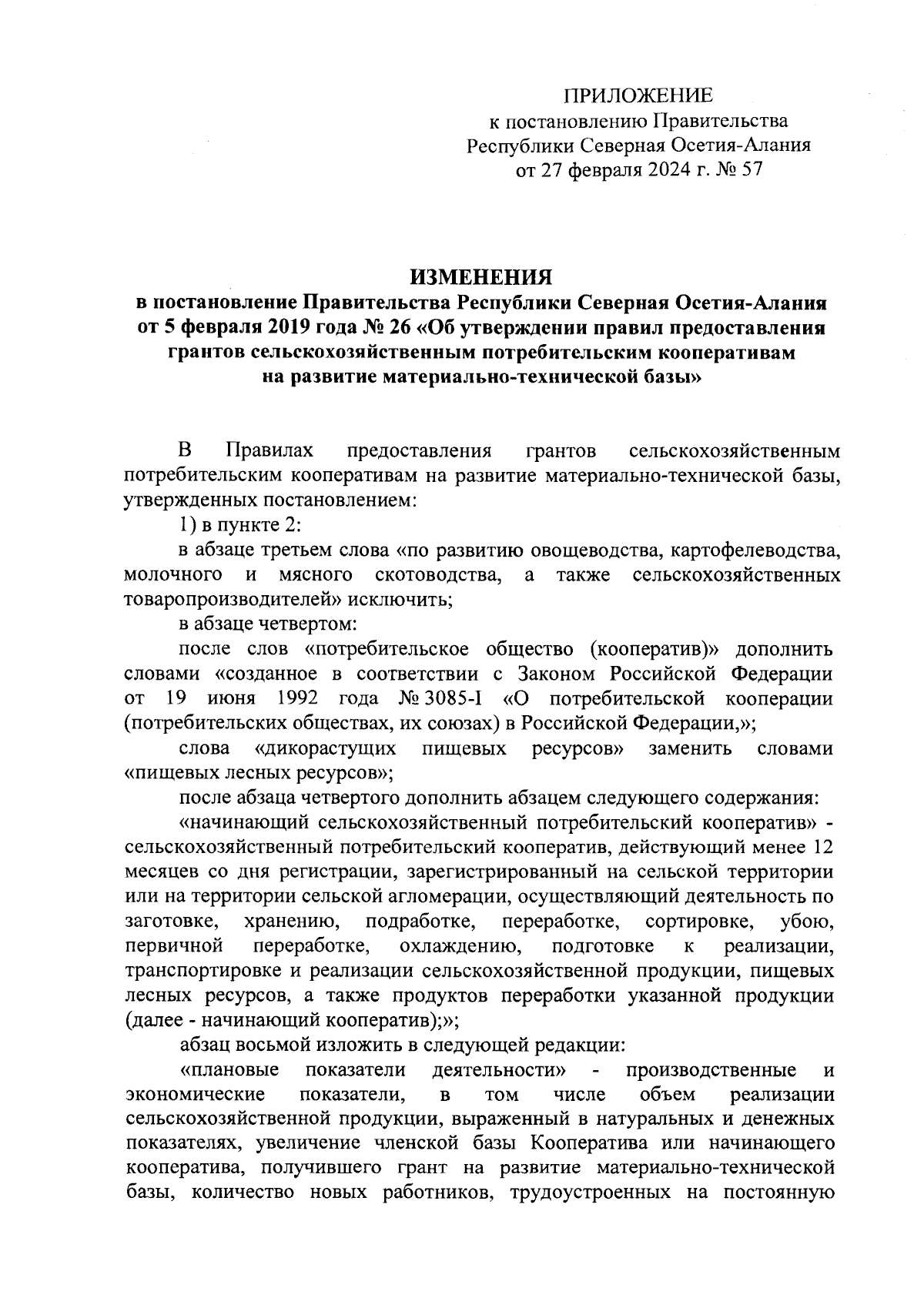 ПРИЛОЖЕНИЕ
к постановлению Правительства
Республики Северная Осетия-Алания
от 27 февраля 2024 г. № 57

ИЗМЕНЕНИЯ
в постановление Правительства Республики Северная Осетия-Алания от 5 февраля 2019 года № 26 «Об утверждении правил предоставления грантов сельскохозяйственным потребительским кооперативам на развитие материально-технической базы»

В Правилах предоставления грантов сельскохозяйственным потребительским кооперативам на развитие материально-технической базы, утвержденных постановлением:

1) в пункте 2:

в абзаце третьем слова «по развитию овощеводства, картофелеводства, молочного и мясного скотоводства, а также сельскохозяйственных товаропроизводителей» исключить;

в абзаце четвертом:

после слов «потребительское общество (кооператив)» дополнить словами «созданное в соответствии с Законом Российской Федерации от 19 июня 1992 года № 3085-I «О потребительской кооперации (потребительских обществах, их союзах) в Российской Федерации,»;

слова «дикорастущих пищевых ресурсов» заменить словами «пищевых лесных ресурсов»;

после абзаца четвертого дополнить абзацем следующего содержания:

«начинающий сельскохозяйственный потребительский кооператив» - сельскохозяйственный потребительский кооператив, действующий менее 12 месяцев со дня регистрации, зарегистрированный на сельской территории или на территории сельской агломерации, осуществляющий деятельность по заготовке, хранению, подработке, переработке, сортировке, убою, первичной переработке, охлаждению, подготовке к реализации, транспортировке и реализации сельскохозяйственной продукции, пищевых лесных ресурсов, а также продуктов переработки указанной продукции (далее - начинающий кооператив);»;

абзац восьмой изложить в следующей редакции:

«плановые показатели деятельности» - производственные и экономические показатели, в том числе объем реализации сельскохозяйственной продукции, выраженный в натуральных и денежных показателях, увеличение членской базы Кооператива или начинающего кооператива, получившего грант на развитие материально-технической базы, количество новых работников, трудоустроенных на постоянную